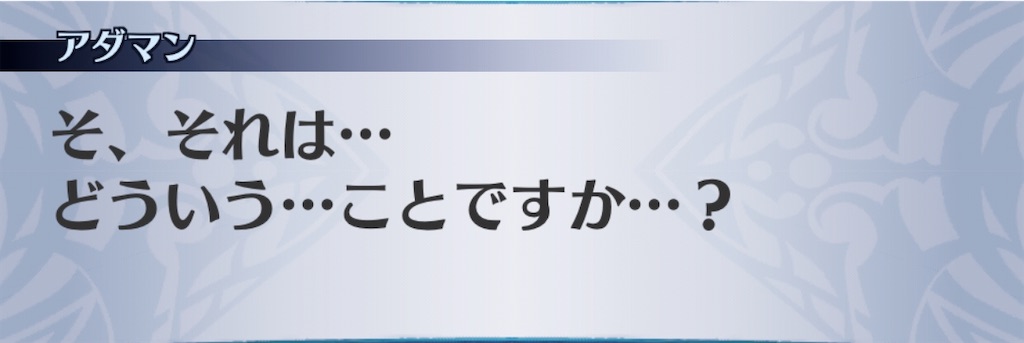 アダマン

そ、それは…
どういう…ことですか…？